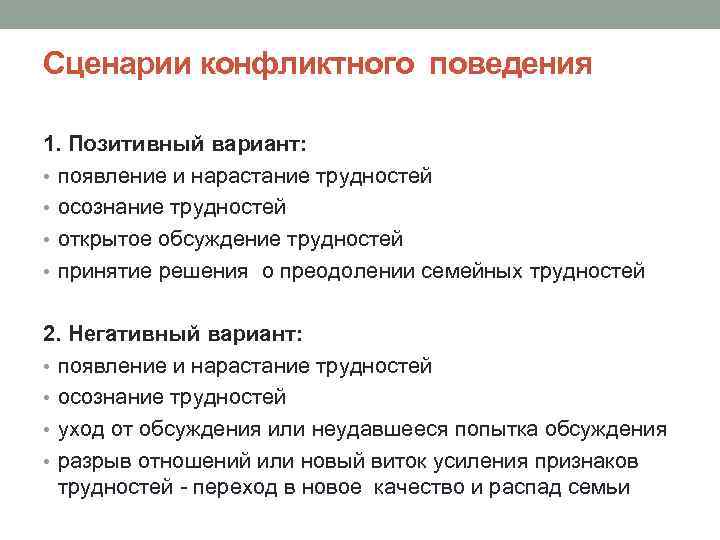 Сценарии конфликтного поведения

1. Позитивный вариант:
• появление и нарастание трудностей
• осознание трудностей
• открытое обсуждение трудностей
• принятие решения о преодолении семейных трудностей

2. Негативный вариант:
• появление и нарастание трудностей
• осознание трудностей
• уход от обсуждения или неудавшееся попытка обсуждения
• разрыв отношений или новый виток усиления признаков трудностей - переход в новое качество и распад семьи